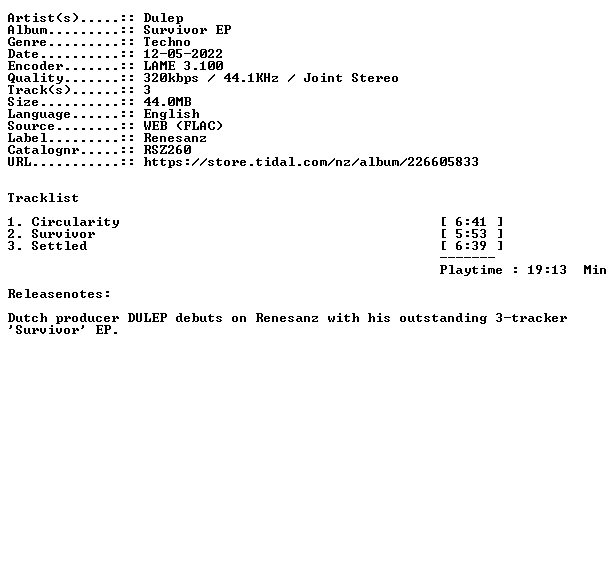 Artist(s).....:: Dulep
Album.........:: Survivor EP
Genre.........:: Techno
Date..........:: 12-05-2022
Encoder.......:: LAME 3.100
Quality.......:: 320kbps / 44.1KHz / Joint Stereo
Track(s)......:: 3
Size..........:: 44.0MB
Language......:: English
Source........:: WEB (FLAC)
Label.........:: Renesanz
Catalognr.....:: RSZ260
URL...........:: https://store.tidal.com/nz/album/226605833

Tracklist

1. Circularity [ 6:41 ]
2. Survivor [ 5:53 ]
3. Settled [ 6:39 ]
-------
Playtime : 19:13 Min

Releasenotes:

Dutch producer DULEP debuts on Renesanz with his outstanding 3-tracker 'Survivor' EP.